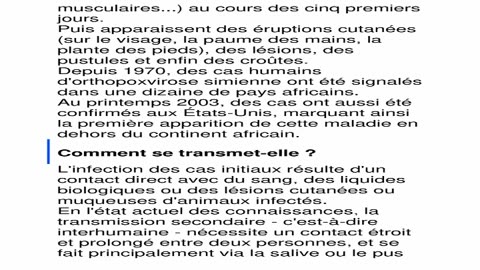 musculaires...) au cours des cinq premiers jours.
Puis apparaissent des éruptions cutanées (sur le visage, la paume des mains, la plante des pieds), des lésions, des pustules et enfin des croûtes.
Depuis 1970, des cas humains d'orthopoxvirose simienne ont été signalés dans une dizaine de pays africains.
Au printemps 2003, des cas ont aussi été confirmés aux États-Unis, marquant ainsi la première apparition de cette maladie en dehors du continent africain.

Comment se transmet-elle ?

L'infection des cas initiaux résulte d'un contact direct avec du sang, des liquides biologiques ou des lésions cutanées ou muqueuses d'animaux infectés.
En l'état actuel des connaissances, la transmission secondaire - c'est-à-dire interhumaine - nécessite un contact étroit et prolongé entre deux personnes, et se fait principalement via la salive ou le pus